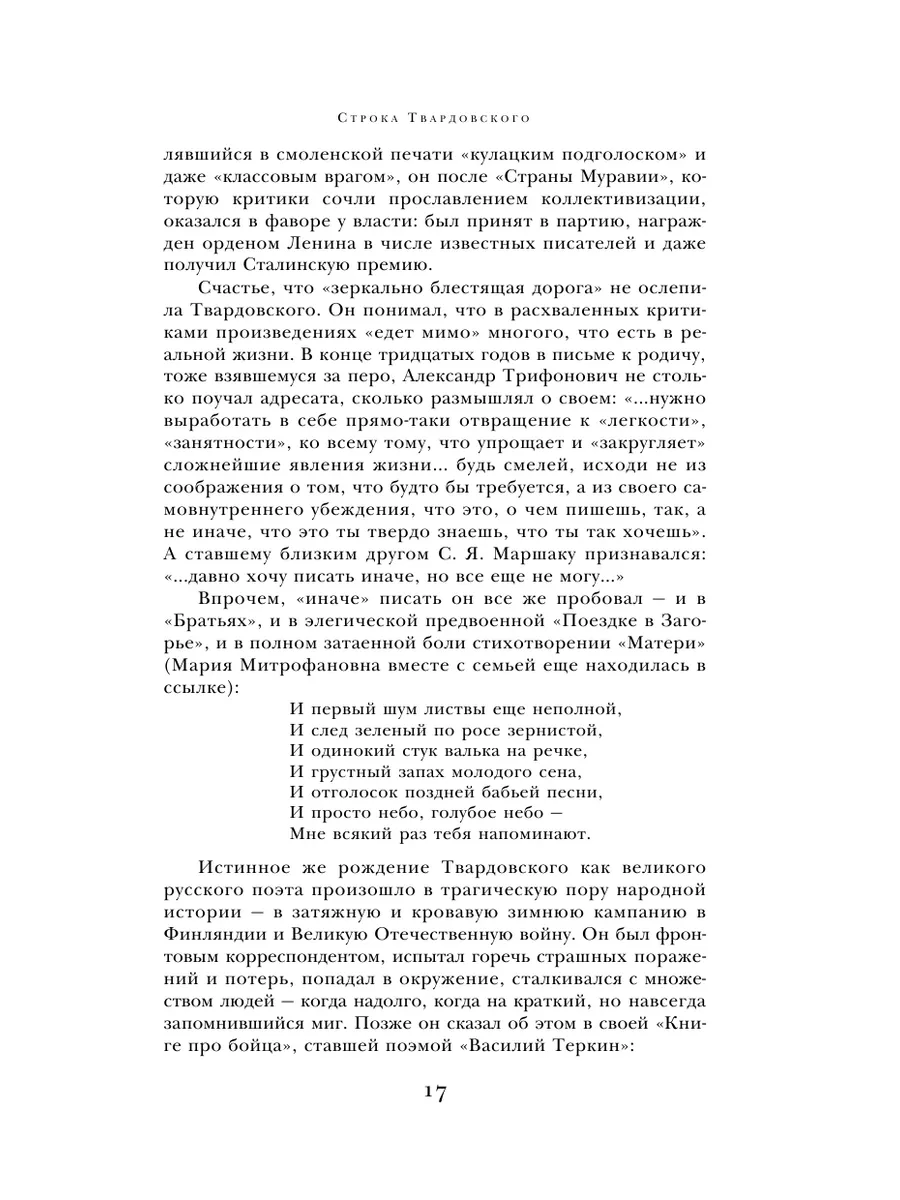 Строка Твардовского

лявшийся в смоленской печати «кулацким подголоском» и даже «классовым врагом», он после «Страны Муравии», которую критики сочли прославлением коллективизации, оказался в фаворе у власти: был принят в партию, награжден орденом Ленина в числе известных писателей и даже получил Сталинскую премию.

Счастье, что «зеркально блестящая дорога» не ослепила Твардовского. Он понимал, что в расхваленных критиками произведениях «едет мимо» многого, что есть в реальной жизни. В конце тридцатых годов в письме к родичу, тоже взявшемуся за перо, Александр Трифонович не столько поучал адресата, сколько размышлял о своем: «...нужно выработать в себе прямо-таки отвращение к «легкости», «занятности», ко всему тому, что упрощает и «закругляет» сложнейшие явления жизни... будь смелей, исходи не из соображения о том, что будто бы требуется, а из своего самовнутреннего убеждения, что это, о чем пишешь, так, а не иначе, что это ты твердо знаешь, что ты так хочешь». А ставшему близким другом С. Я. Маршаку признавался: «...давно хочу писать иначе, но все еще не могу...»

Впрочем, «иначе» писать он все же пробовал — и в «Братьях», и в элегической предвоенной «Поездке в Загорье», и в полном затаенной боли стихотворении «Матери» (Мария Митрофановна вместе с семьей еще находилась в ссылке):

И первый шум листвы еще неполной,
И след зеленый по росе зернистой,
И одинокий стук валька на речке,
И грустный запах молодого сена,
И отголосок поздней бабьей песни,
И просто небо, голубое небо —
Мне всякий раз тебя напоминают.

Истинное же рождение Твардовского как великого русского поэта произошло в трагическую пору народной истории — в затяжную и кровавую зимнюю кампанию в Финляндии и Великую Отечественную войну. Он был фронтовым корреспондентом, испытал горечь страшных поражений и потерь, попадал в окружение, сталкивался с множеством людей — когда надолго, когда на краткий, но навсегда запомнившийся миг. Позже он сказал об этом в своей «Книге про бойца», ставшей поэмой «Василий Теркин»:

17